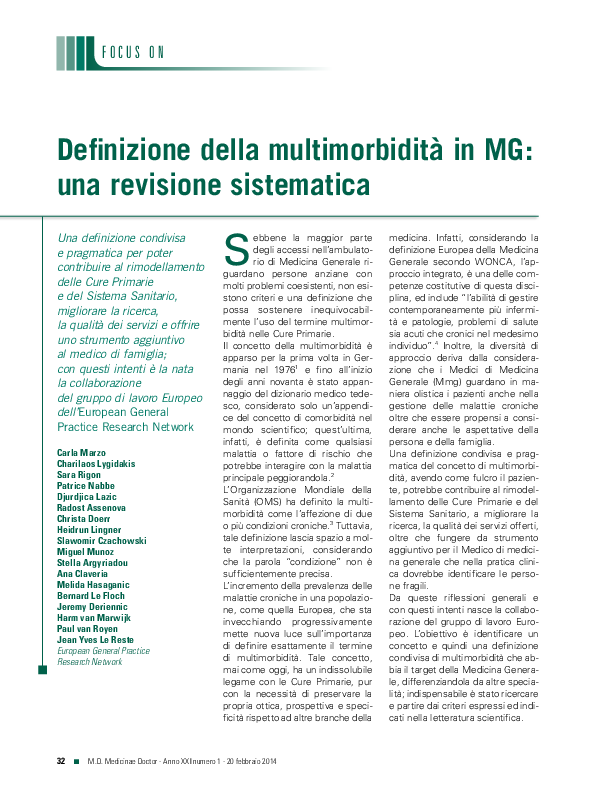 FOCUS ON

Definizione della multimorbidità in MG: una revisione sistematica

Una definizione condivisa e pragmatica per poter contribuire al rimodellamento delle Cure Primarie e del Sistema Sanitario, migliorare la ricerca, la qualità dei servizi e offrire uno strumento aggiuntivo al medico di famiglia; con questi intenti è la nata la collaborazione del gruppo di lavoro Europeo dell'European General Practice Research Network

Carla Marzo
Charilaos Lygidakis
Sara Rigon
Patrice Nabbe
Djurdjica Lazic
Radost Assenova
Christa Doerr
Heidrun Lingner
Slawomir Czachowski
Miguel Munoz
Stella Argyriadou
Ana Claveria
Melida Hasaganic
Bernard Le Floch
Jeremy Deriennic
Harm van Marwijk
Paul van Royen
Jean Yves Le Reste
European General Practice Research Network

Sebbene la maggior parte degli accessi nell'ambulatorio di Medicina Generale riguardano persone anziane con molti problemi coesistenti, non esistono criteri e una definizione che possa sostenere inequivocabilmente l'uso del termine multimorbidità nelle Cure Primarie.
Il concetto della multimorbidità è apparso per la prima volta in Germania nel 1976$^1$ e fino all'inizio degli anni novanta è stato appannaggio del dizionario medico tedesco, considerato solo un'appendice del concetto di comorbidità nel mondo scientifico; quest'ultima, infatti, è definita come qualsiasi malattia o fattore di rischio che potrebbe interagire con la malattia principale peggiorandola.$^2$
L'Organizzazione Mondiale della Sanità (OMS) ha definito la multimorbidità come l'affezione di due o più condizioni croniche.$^3$ Tuttavia, tale definizione lascia spazio a molte interpretazioni, considerando che la parola "condizione" non è sufficientemente precisa.
L'incremento della prevalenza delle malattie croniche in una popolazione, come quella Europea, che sta invecchiando progressivamente mette nuova luce sull'importanza di definire esattamente il termine di multimorbidità. Tale concetto, mai come oggi, ha un indissolubile legame con le Cure Primarie, pur con la necessità di preservare la propria ottica, prospettiva e specificità rispetto ad altre branche della medicina. Infatti, considerando la definizione Europea della Medicina Generale secondo WONCA, l'approccio integrato, è una delle competenze costitutive di questa disciplina, ed include "l'abilità di gestire contemporaneamente più infermità e patologie, problemi di salute sia acuti che cronici nel medesimo individuo".$^4$ Inoltre, la diversità di approccio deriva dalla considerazione che i Medici di Medicina Generale (Mmg) guardano in maniera olistica i pazienti anche nella gestione delle malattie croniche oltre che essere propensi a considerare anche le aspettative della persona e della famiglia.
Una definizione condivisa e pragmatica del concetto di multimorbidità, avendo come fulcro il paziente, potrebbe contribuire al rimodellamento delle Cure Primarie e del Sistema Sanitario, a migliorare la ricerca, la qualità dei servizi offerti, oltre che fungere da strumento aggiuntivo per il Medico di medicina generale che nella pratica clinica dovrebbe identificare le persone fragili.
Da queste riflessioni generali e con questi intenti nasce la collaborazione del gruppo di lavoro Europeo. L'obiettivo è identificare un concetto e quindi una definizione condivisa di multimorbidità che abbia il target della Medicina Generale, differenziandola da altre specialità; indispensabile è stato ricercare e partire dai criteri espressi ed indicati nella letteratura scientifica.

32 ■ M.D. Medicinae Doctor - Anno XXI numero 1 - 20 febbraio 2014